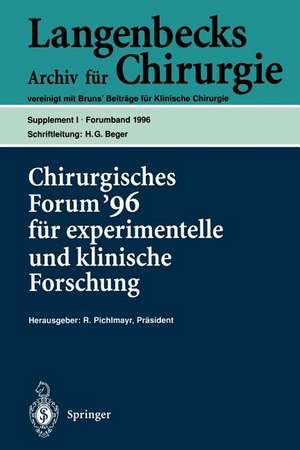 Langenbecks
Archiv für Chirurgie
vereinigt mit Bruns' Beiträge für Klinische Chirurgie

Supplement I · Forumband 1996
Schriftleitung: H.G. Beger

Chirurgisches Forum '96 für experimentelle und klinische Forschung

Herausgeber: R. Pichlmayr, Präsident

Springer